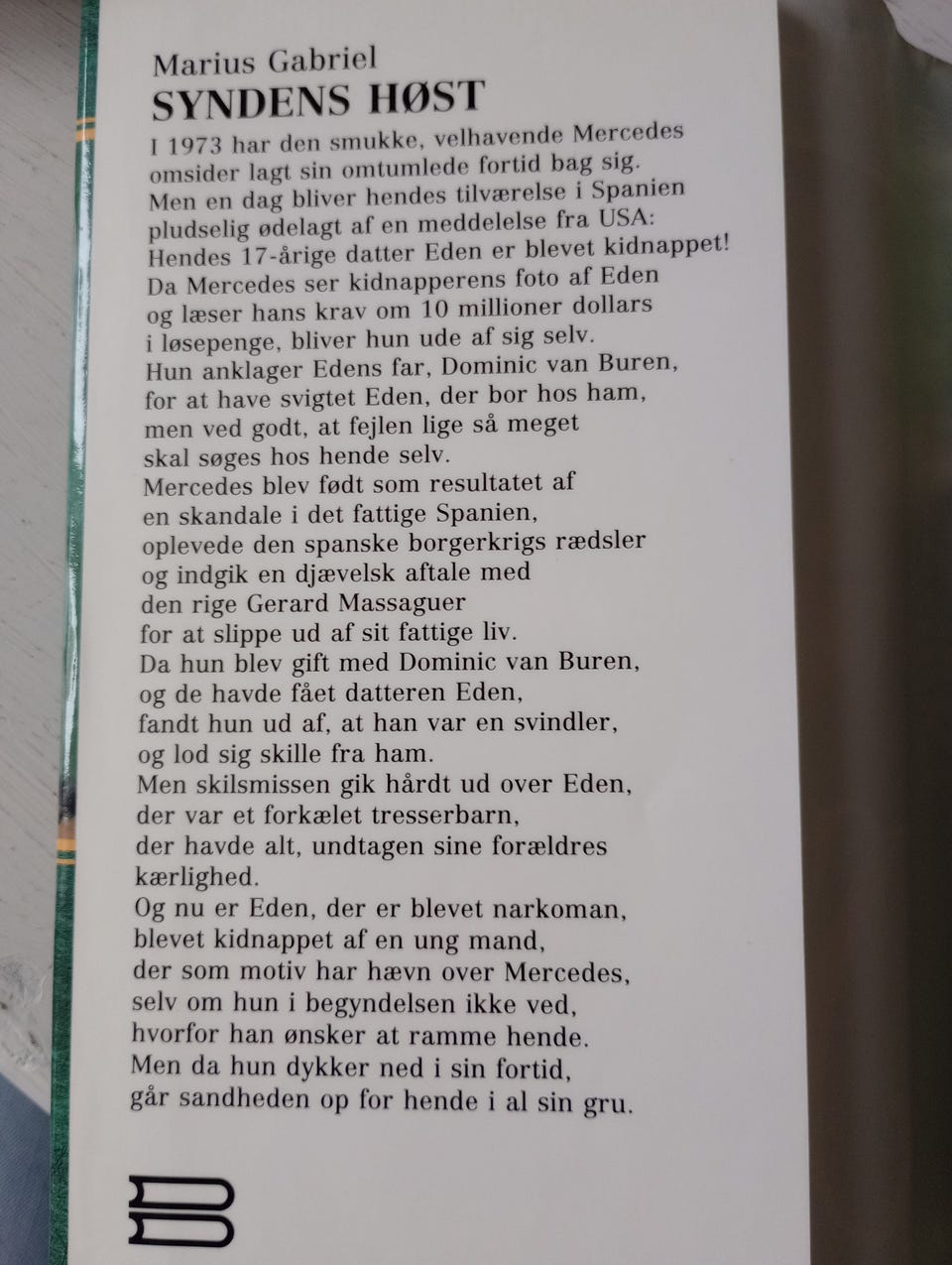 Marius Gabriel
SYNDENS HØST

I 1973 har den smukke, velhavende Mercedes omsider lagt sin omtumlede fortid bag sig.
Men en dag bliver hendes tilværelse i Spanien pludselig ødelagt af en meddelelse fra USA:
Hendes 17-årige datter Eden er blevet kidnappet!
Da Mercedes ser kidnapperens foto af Eden og læser hans krav om 10 millioner dollars i løsepenge, bliver hun ude af sig selv.
Hun anklager Edens far, Dominic van Buren, for at have svigtet Eden, der bor hos ham, men ved godt, at fejlen lige så meget skal søges hos hende selv.
Mercedes blev født som resultatet af en skandale i det fattige Spanien, oplevede den spanske borgerkrigs rædsler og indgik en djævelsk aftale med den rige Gerard Massaguer for at slippe ud af sit fattige liv.
Da hun blev gift med Dominic van Buren, og de havde fået datteren Eden, fandt hun ud af, at han var en svindler, og lod sig skille fra ham.
Men skilsmissen gik hårdt ud over Eden, der var et forkælet tresserbarn, der havde alt, undtagen sine forældres kærlighed.
Og nu er Eden, der er blevet narkoman, blevet kidnappet af en ung mand, der som motiv har hævn over Mercedes, selv om hun i begyndelsen ikke ved, hvorfor han ønsker at ramme hende.
Men da hun dykker ned i sin fortid, går sandheden op for hende i al sin gru.